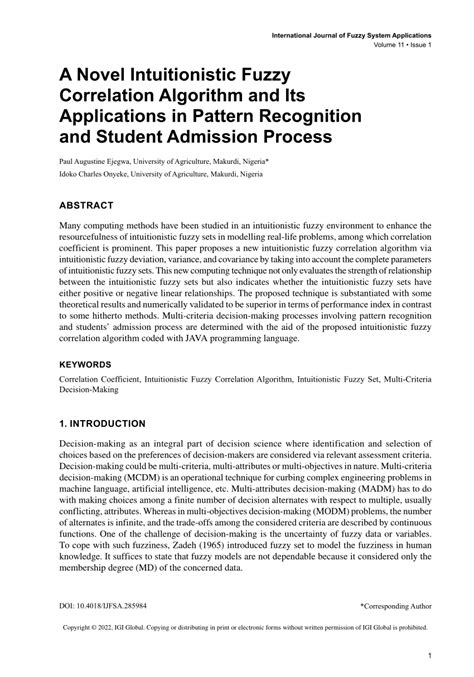 International Journal of Fuzzy System Applications
Volume 11 • Issue 1

A Novel Intuitionistic Fuzzy Correlation Algorithm and Its Applications in Pattern Recognition and Student Admission Process

Paul Augustine Ejegwa, University of Agriculture, Makurdi, Nigeria*
Idoko Charles Onyeke, University of Agriculture, Makurdi, Nigeria

ABSTRACT

Many computing methods have been studied in an intuitionistic fuzzy environment to enhance the resourcefulness of intuitionistic fuzzy sets in modelling real-life problems, among which correlation coefficient is prominent. This paper proposes a new intuitionistic fuzzy correlation algorithm via intuitionistic fuzzy deviation, variance, and covariance by taking into account the complete parameters of intuitionistic fuzzy sets. This new computing technique not only evaluates the strength of relationship between the intuitionistic fuzzy sets but also indicates whether the intuitionistic fuzzy sets have either positive or negative linear relationships. The proposed technique is substantiated with some theoretical results and numerically validated to be superior in terms of performance index in contrast to some hitherto methods. Multi-criteria decision-making processes involving pattern recognition and students' admission process are determined with the aid of the proposed intuitionistic fuzzy correlation algorithm coded with JAVA programming language.

KEYWORDS

Correlation Coefficient, Intuitionistic Fuzzy Correlation Algorithm, Intuitionistic Fuzzy Set, Multi-Criteria Decision-Making

1. INTRODUCTION

Decision-making as an integral part of decision science where identification and selection of choices based on the preferences of decision-makers are considered via relevant assessment criteria. Decision-making could be multi-criteria, multi-attributes or multi-objectives in nature. Multi-criteria decision-making (MCDM) is an operational technique for curbing complex engineering problems in machine language, artificial intelligence, etc. Multi-attributes decision-making (MADM) has to do with making choices among a finite number of decision alternates with respect to multiple, usually conflicting, attributes. Whereas in multi-objectives decision-making (MODM) problems, the number of alternates is infinite, and the trade-offs among the considered criteria are described by continuous functions. One of the challenge of decision-making is the uncertainty of fuzzy data or variables. To cope with such fuzziness, Zadeh (1965) introduced fuzzy set to model the fuzziness in human knowledge. It suffices to state that fuzzy models are not dependable because it considered only the membership degree (MD) of the concerned data.

DOI: 10.4018/IJFSA.285984

*Corresponding Author

Copyright © 2022, IGI Global. Copying or distributing in print or electronic forms without written permission of IGI Global is prohibited.

1